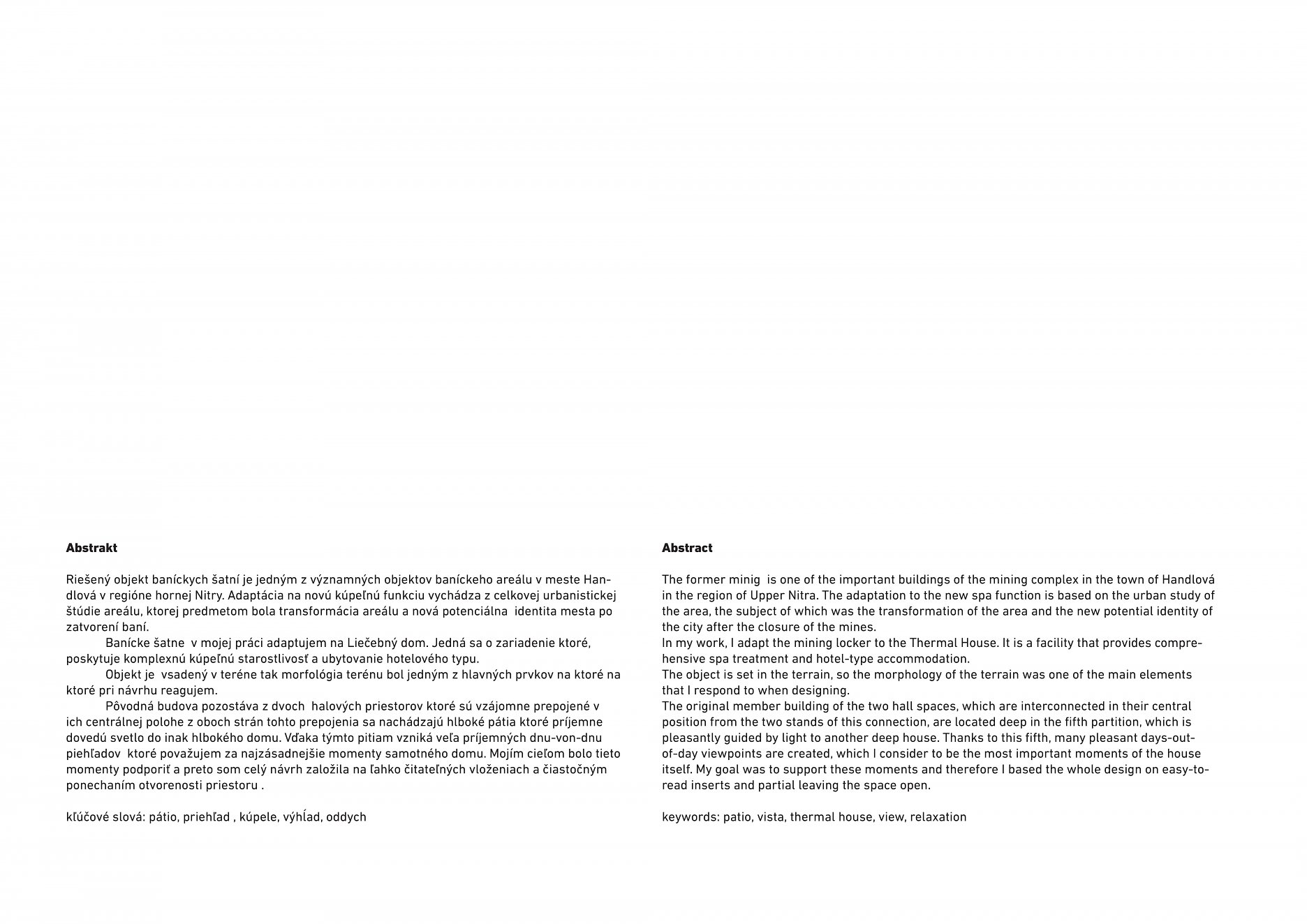 **Abstrakt**

Riešený objekt baníckych šatní je jedným z významných objektov baníckeho areálu v meste Handlová v regióne hornej Nitry. Adaptácia na novú kúpeľnú funkciu vychádza z celkovej urbanistickej štúdie areálu, ktorej predmetom bola transformácia areálu a nová potenciálna identita mesta po zatvorení baní.

Banícke šatne v mojej práci adaptujem na Liečebný dom. Jedná sa o zariadenie ktoré, poskytuje komplexnú kúpeľnú starostlivosť a ubytovanie hotelového typu.

Objekt je vsadený v teréne tak morfológia terénu bol jedným z hlavných prvkov na ktoré na ktoré pri návrhu reagujem.

Pôvodná budova pozostáva z dvoch halových priestorov ktoré sú vzájomne prepojené v ich centrálnej polohe z oboch strán tohto prepojenia sa nachádzajú hlboké pátia ktoré príjemne dovedú svetlo do inak hlbokého domu. Vďaka týmto pitiam vzniká veľa príjemných dnu-von-dnu piehľadov ktoré považujem za najzásadnejšie momenty samotného domu. Mojím cieľom bolo tieto momenty podporiť a preto som celý návrh založila na ľahko čitateľných vloženiach a čiastočným ponechaním otvorenosti priestoru .

kľúčové slová: pátio, priehľad , kúpele, výhĺad, oddych

**Abstract**

The former minig is one of the important buildings of the mining complex in the town of Handlová in the region of Upper Nitra. The adaptation to the new spa function is based on the urban study of the area, the subject of which was the transformation of the area and the new potential identity of the city after the closure of the mines.
In my work, I adapt the mining locker to the Thermal House. It is a facility that provides comprehensive spa treatment and hotel-type accommodation.
The object is set in the terrain, so the morphology of the terrain was one of the main elements that I respond to when designing.
The original member building of the two hall spaces, which are interconnected in their central position from the two stands of this connection, are located deep in the fifth partition, which is pleasantly guided by light to another deep house. Thanks to this fifth, many pleasant days-out-of-day viewpoints are created, which I consider to be the most important moments of the house itself. My goal was to support these moments and therefore I based the whole design on easy-to-read inserts and partial leaving the space open.

keywords: patio, vista, thermal house, view, relaxation